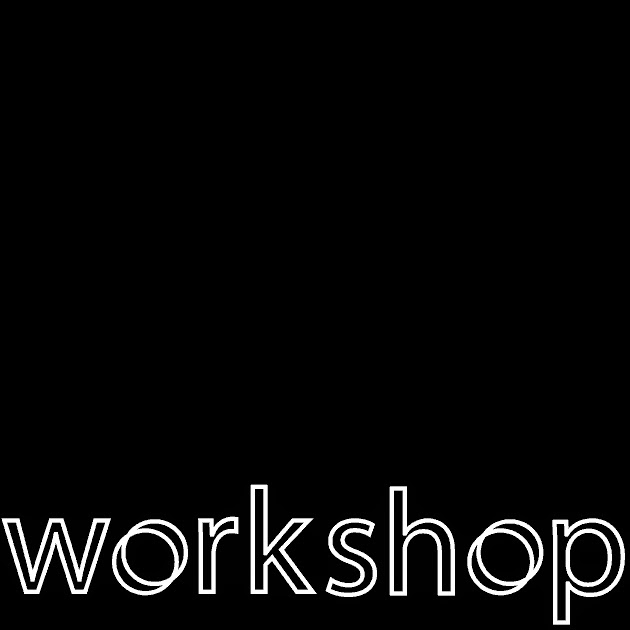 workshop